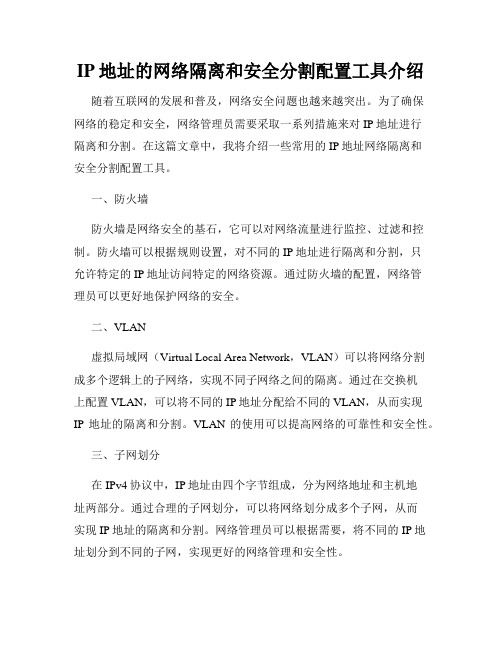 IP 地址的网络隔离和安全分割配置工具介绍

随着互联网的发展和普及，网络安全问题也越来越突出。为了确保网络的稳定和安全，网络管理员需要采取一系列措施来对 IP 地址进行隔离和分割。在这篇文章中，我将介绍一些常用的 IP 地址网络隔离和安全分割配置工具。

一、防火墙

防火墙是网络安全的基石，它可以对网络流量进行监控、过滤和控制。防火墙可以根据规则设置，对不同的 IP 地址进行隔离和分割，只允许特定的 IP 地址访问特定的网络资源。通过防火墙的配置，网络管理员可以更好地保护网络的安全。

二、VLAN

虚拟局域网（Virtual Local Area Network，VLAN）可以将网络分割成多个逻辑上的子网络，实现不同子网络之间的隔离。通过在交换机上配置 VLAN，可以将不同的 IP 地址分配给不同的 VLAN，从而实现 IP 地址的隔离和分割。VLAN 的使用可以提高网络的可靠性和安全性。

三、子网划分

在 IPv4 协议中，IP 地址由四个字节组成，分为网络地址和主机地址两部分。通过合理的子网划分，可以将网络划分成多个子网，从而实现 IP 地址的隔离和分割。网络管理员可以根据需要，将不同的 IP 地址划分到不同的子网，实现更好的网络管理和安全性。